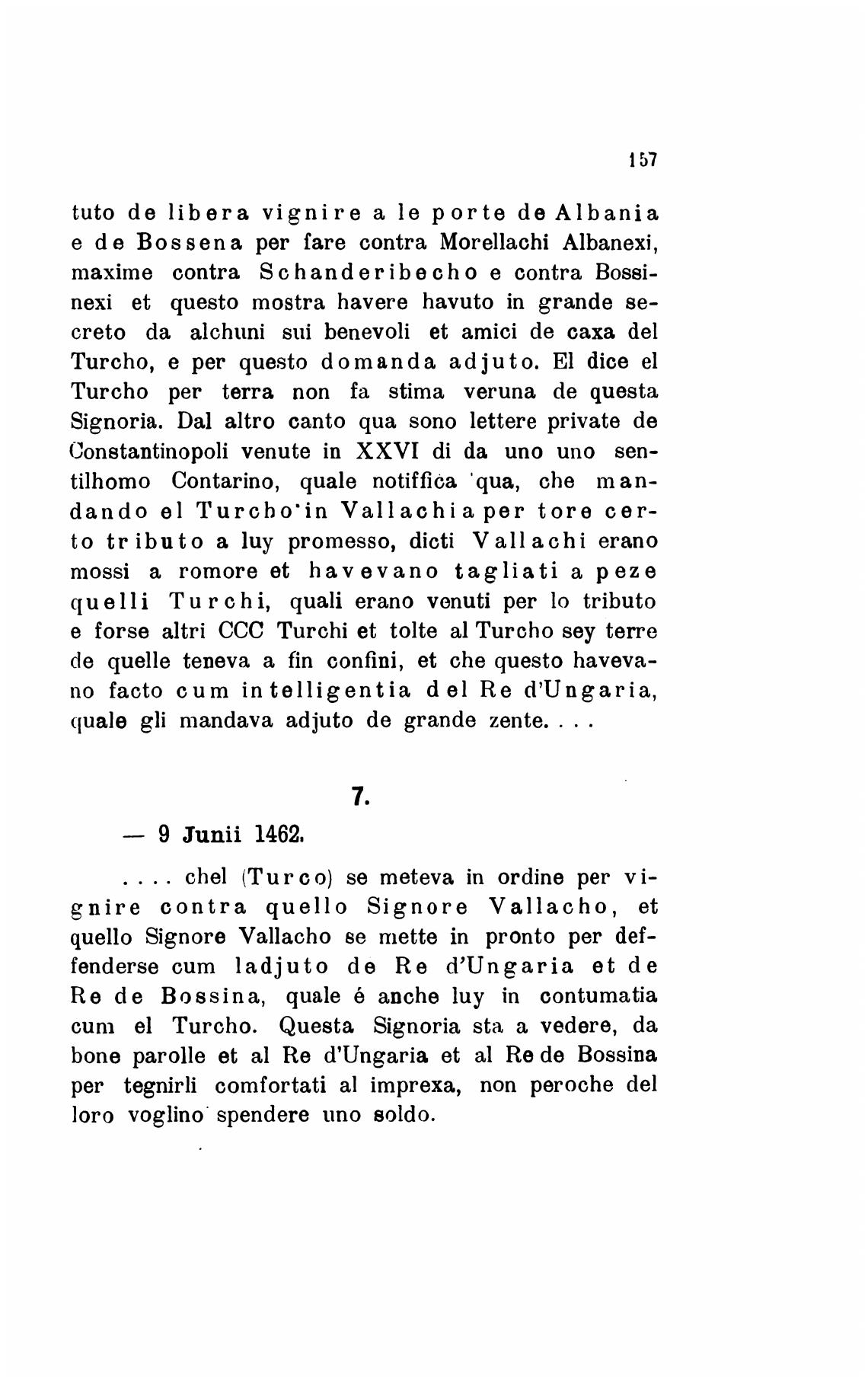 157

tuto de libera vignire a le porte de Albania e de Bossena per fare contra Morellachi Albanexi, maxime contra Schanderibecho e contra Bossinexi et questo mostra havere havuto in grande secreto da alchuni sui benevoli et amici de caxa del Turcho, e per questo domanda adjuto. El dice el Turcho per terra non fa stima veruna de questa Signoria. Dal altro canto qua sono lettere private de Constantinopoli venute in XXVI di da uno uno sentilhomo Contarino, quale notiffica qua, che mandando el Turcho in Vallachia per tore certo tributo a luy promesso, dicti Vallachi erano mossi a romore et havevano tagliati a peze quelli Turchi, quali erano venuti per lo tributo e forse altri CCC Turchi et tolte al Turcho sey terre de quelle teneva a fin confini, et che questo havevano facto cum intelligentia del Re d'Ungaria, quale gli mandava adjuto de grande zente. . . .

7.

— 9 Junii 1462.

. . . . chel (Turco) se meteva in ordine per vignire contra quello Signore Vallacho, et quello Signore Vallacho se mette in pronto per deffenderse cum ladjuto de Re d'Ungaria et de Re de Bossina, quale é anche luy in contumatia cum el Turcho. Questa Signoria sta a vedere, da bone parolle et al Re d'Ungaria et al Re de Bossina per tegnirli comfortati al imprexa, non peroche del loro voglino spendere uno soldo.